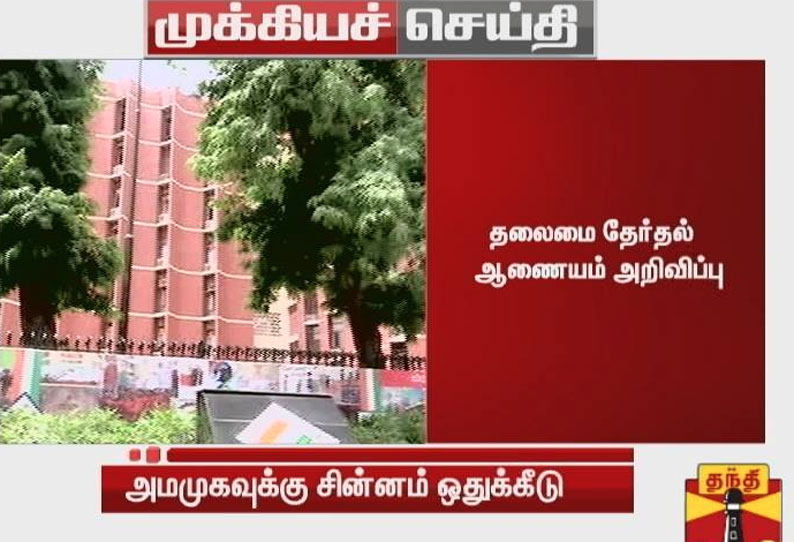 முக்கியச் செய்தி

தலைமை தேர்தல் ஆணையம் அறிவிப்பு

அமமுகவுக்கு சின்னம் ஒதுக்கீடு

தந்தி